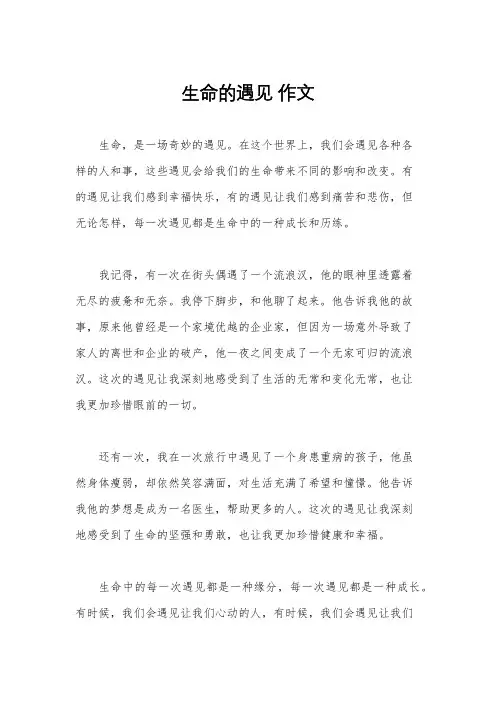 生命的遇见 作文

生命，是一场奇妙的遇见。在这个世界上，我们会遇见各种各样的人和事，这些遇见会给我们的生命带来不同的影响和改变。有的遇见让我们感到幸福快乐，有的遇见让我们感到痛苦和悲伤，但无论怎样，每一次遇见都是生命中的一种成长和历练。

我记得，有一次在街头偶遇了一个流浪汉，他的眼神里透露着无尽的疲惫和无奈。我停下脚步，和他聊了起来。他告诉我他的故事，原来他曾经是一个家境优越的企业家，但因为一场意外导致了家人的离世和企业的破产，他一夜之间变成了一个无家可归的流浪汉。这次的遇见让我深刻地感受到了生活的无常和变化无常，也让我更加珍惜眼前的一切。

还有一次，我在一次旅行中遇见了一个身患重病的孩子，他虽然身体瘦弱，却依然笑容满面，对生活充满了希望和憧憬。他告诉我他的梦想是成为一名医生，帮助更多的人。这次的遇见让我深刻地感受到了生命的坚强和勇敢，也让我更加珍惜健康和幸福。

生命中的每一次遇见都是一种缘分，每一次遇见都是一种成长。有时候，我们会遇见让我们心动的人，有时候，我们会遇见让我们